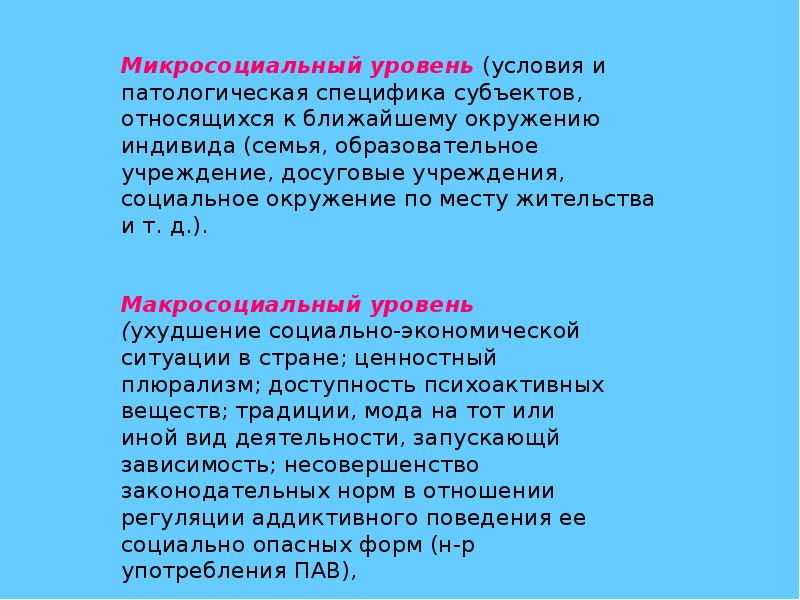 Микросоциальный уровень (условия и патологическая специфика субъектов, относящихся к ближайшему окружению индивида (семья, образовательное учреждение, досуговые учреждения, социальное окружение по месту жительства и т. д.).

Макросоциальный уровень (ухудшение социально-экономической ситуации в стране; ценностный плюрализм; доступность психоактивных веществ; традиции, мода на тот или иной вид деятельности, запускающй зависимость; несовершенство законодательных норм в отношении регуляции аддиктивного поведения ее социально опасных форм (н-р употребления ПАВ),